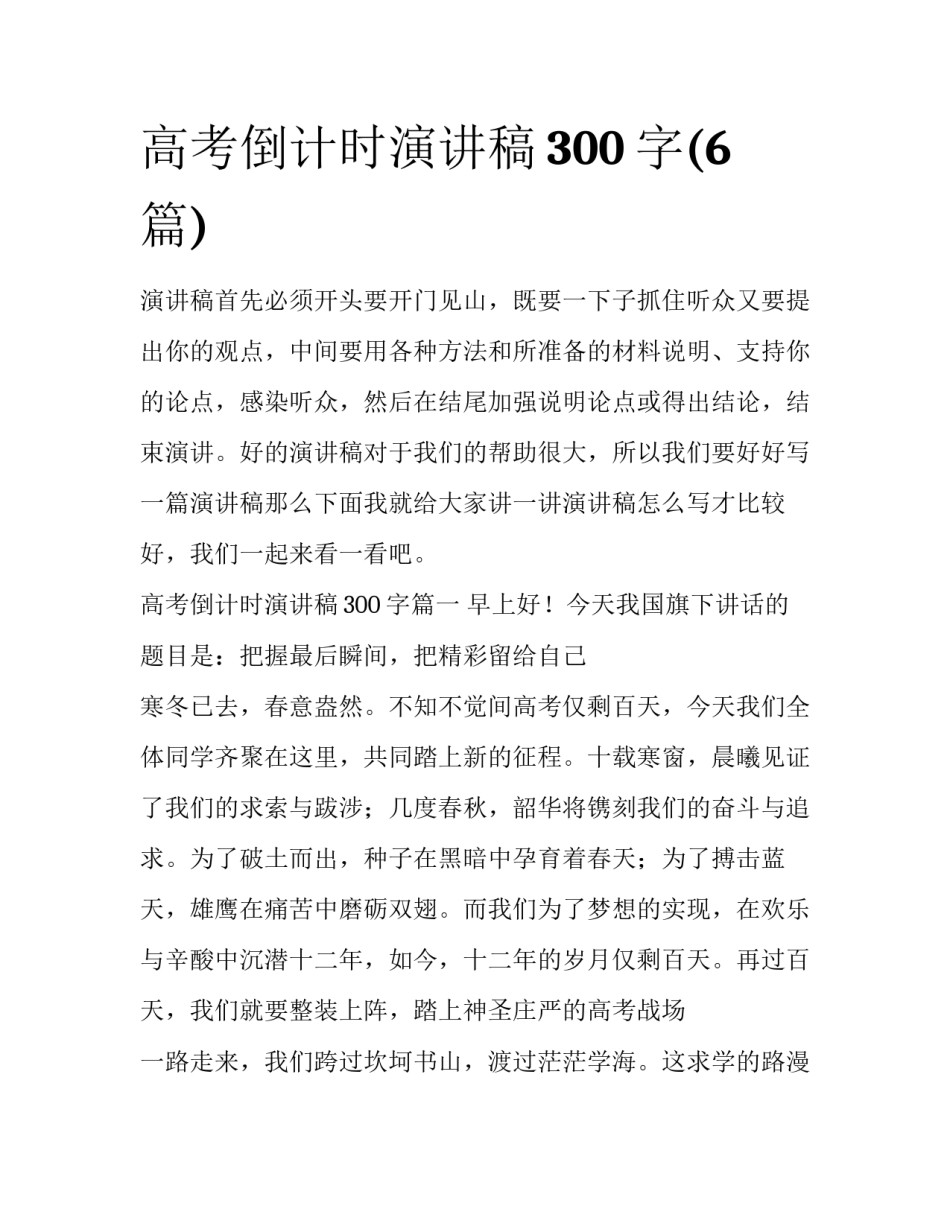 高考倒计时演讲稿300字(6篇)

演讲稿首先必须开头要开门见山，既要一下子抓住听众又要提出你的观点，中间要用各种方法和所准备的材料说明、支持你的论点，感染听众，然后在结尾加强说明论点或得出结论，结束演讲。好的演讲稿对于我们的帮助很大，所以我们要好好写一篇演讲稿那么下面我就给大家讲一讲演讲稿怎么写才比较好，我们一起来看一看吧。

高考倒计时演讲稿300字篇一 早上好！今天我国旗下讲话的题目是：把握最后瞬间，把精彩留给自己

寒冬已去，春意盎然。不知不觉间高考仅剩百天，今天我们全体同学齐聚在这里，共同踏上新的征程。十载寒窗，晨曦见证了我们的求索与跋涉；几度春秋，韶华将镌刻我们的奋斗与追求。为了破土而出，种子在黑暗中孕育着春天；为了搏击蓝天，雄鹰在痛苦中磨砺双翅。而我们为了梦想的实现，在欢乐与辛酸中沉潜十二年，如今，十二年的岁月仅剩百天。再过百天，我们就要整装上阵，踏上神圣庄严的高考战场

一路走来，我们跨过坎坷书山，渡过茫茫学海。这求学的路漫